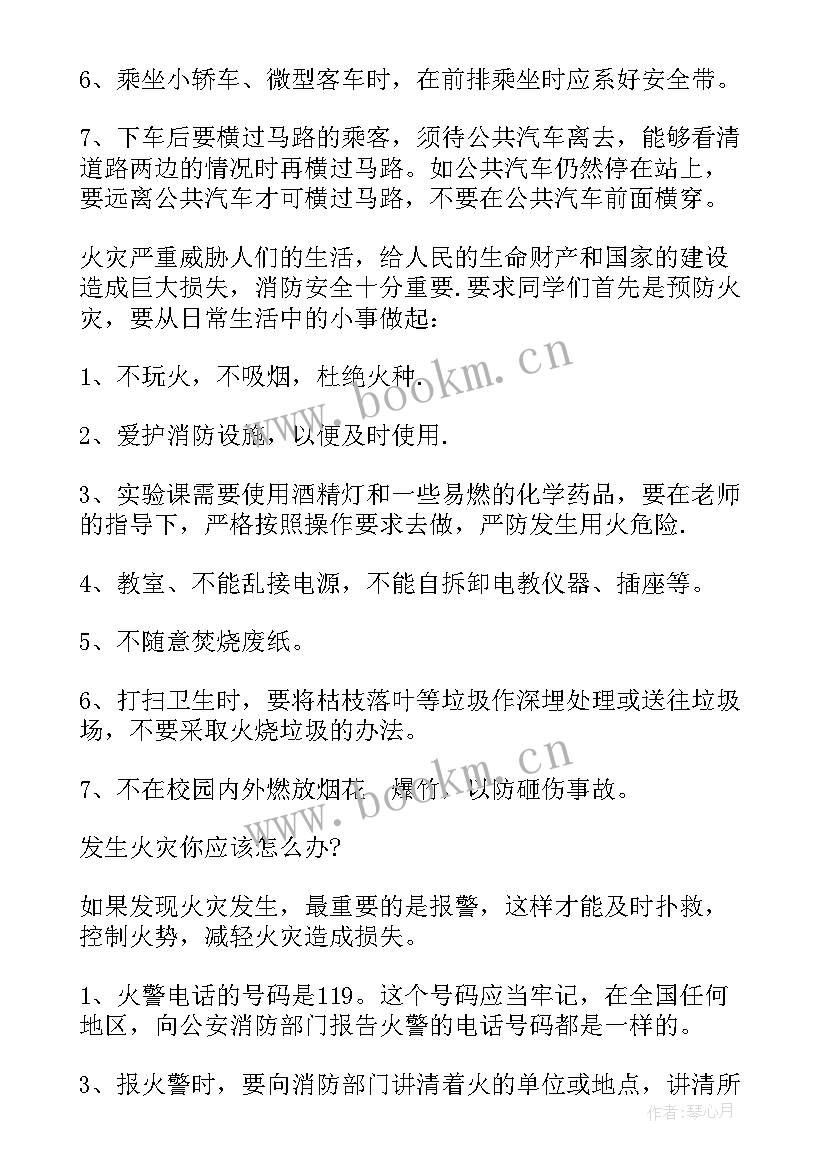 6、乘坐小轿车、微型客车时，在前排乘坐时应系好安全带。

7、下车后要横过马路的乘客，须待公共汽车离去，能够看清道路两边的情况时再横过马路。如公共汽车仍然停在站上，要远离公共汽车才可横过马路，不要在公共汽车前面横穿。

火灾严重威胁人们的生活，给人民的生命财产和国家的建设造成巨大损失，消防安全十分重要.要求同学们首先是预防火灾，要从日常生活中的小事做起：

1、不玩火，不吸烟，杜绝火种.

2、爱护消防设施，以便及时使用.

3、实验课需要使用酒精灯和一些易燃的化学药品，要在老师的指导下，严格按照操作要求去做，严防发生用火危险.

4、教室、不能乱接电源，不能自拆卸电教仪器、插座等。

5、不随意焚烧废纸。

6、打扫卫生时，要将枯枝落叶等垃圾作深埋处理或送往垃圾场，不要采取火烧垃圾的办法。

7、不在校园内外燃放烟花、爆竹，以防砸伤事故。

发生火灾你应该怎么办?

如果发现火灾发生，最重要的是报警，这样才能及时扑救，控制火势，减轻火灾造成损失。

1、火警电话的号码是119。这个号码应当牢记，在全国任何地区，向公安消防部门报告火警的电话号码都是一样的。

3、报火警时，要向消防部门讲清着火的单位或地点，讲清所

www.bookm.cn

www.bookm.cn

作者：琴心月